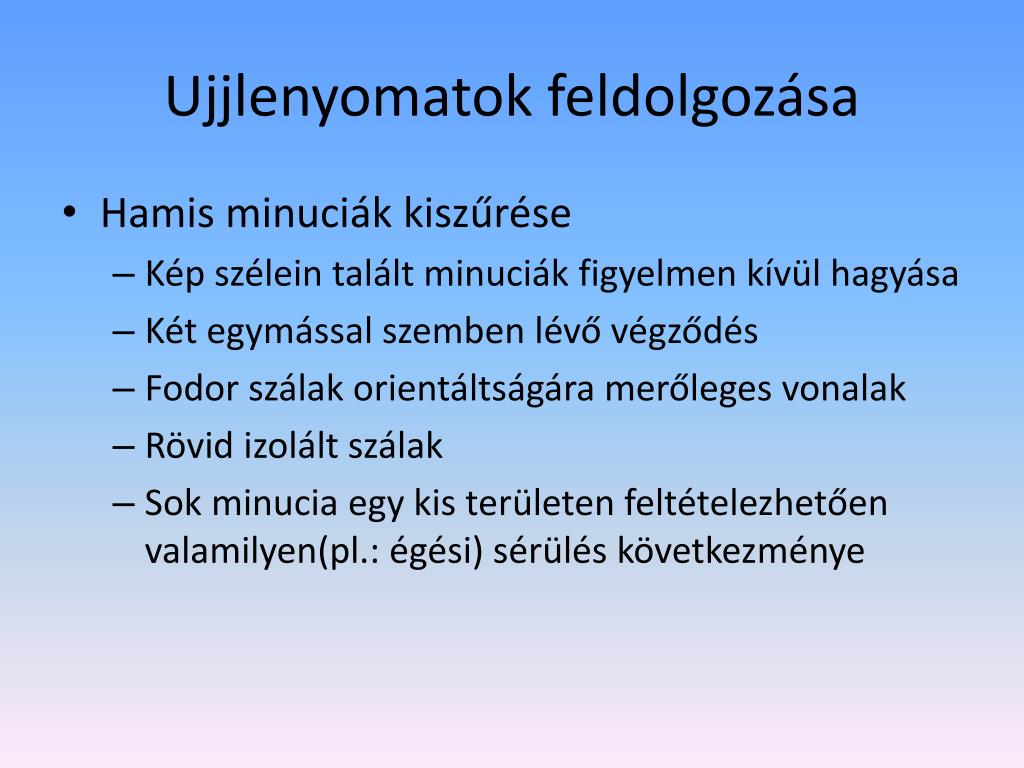 Ujjlenyomatok feldolgozása

• Hamis minuciák kiszűrése
– Kép szélein talált minuciák figyelmen kívül hagyása
– Két egymással szemben lévő végződés
– Fodor szálak orientáltságára merőleges vonalak
– Rövid izolált szálak
– Sok minucia egy kis területen feltételezhetően valamilyen(pl.: égési) sérülés következménye